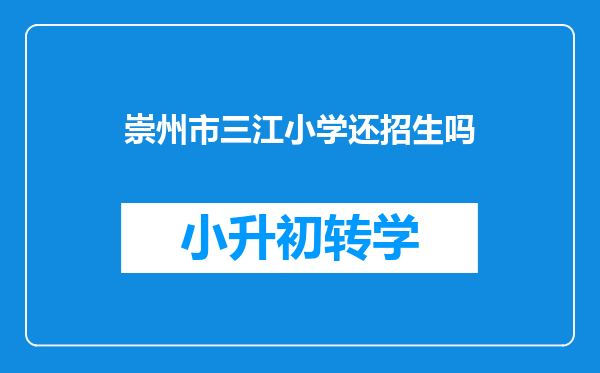 崇州市三江小学还招生吗

小升初转学